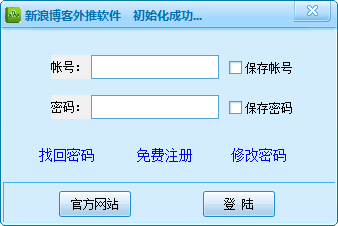 新浪博客外推软件 初始化成功...

帐号：

保存帐号

密码：

保存密码

找回密码 免费注册 修改密码

官方网站 登 陆